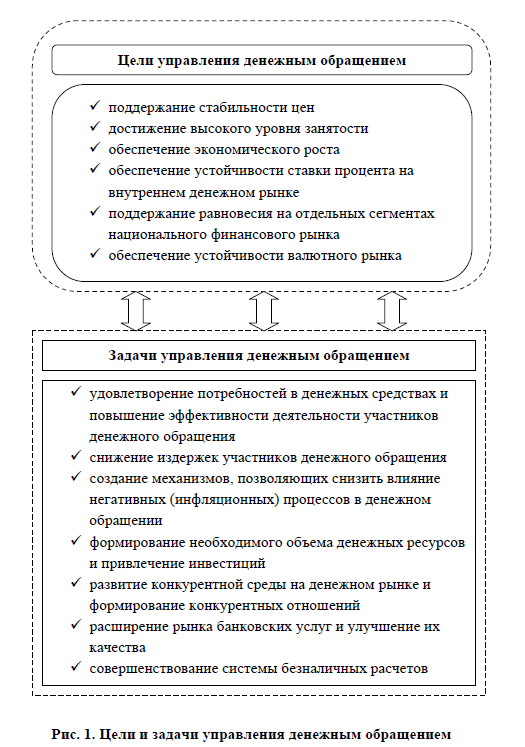 Цели управления денежным обращением

✓ поддержание стабильности цен
✓ достижение высокого уровня занятости
✓ обеспечение экономического роста
✓ обеспечение устойчивости ставки процента на внутреннем денежном рынке
✓ поддержание равновесия на отдельных сегментах национального финансового рынка
✓ обеспечение устойчивости валютного рынка

Задачи управления денежным обращением

✓ удовлетворение потребностей в денежных средствах и повышение эффективности деятельности участников денежного обращения
✓ снижение издержек участников денежного обращения
✓ создание механизмов, позволяющих снизить влияние негативных (инфляционных) процессов в денежном обращении
✓ формирование необходимого объема денежных ресурсов и привлечение инвестиций
✓ развитие конкурентной среды на денежном рынке и формирование конкурентных отношений
✓ расширение рынка банковских услуг и улучшение их качества
✓ совершенствование системы безналичных расчетов

Рис. 1. Цели и задачи управления денежным обращением